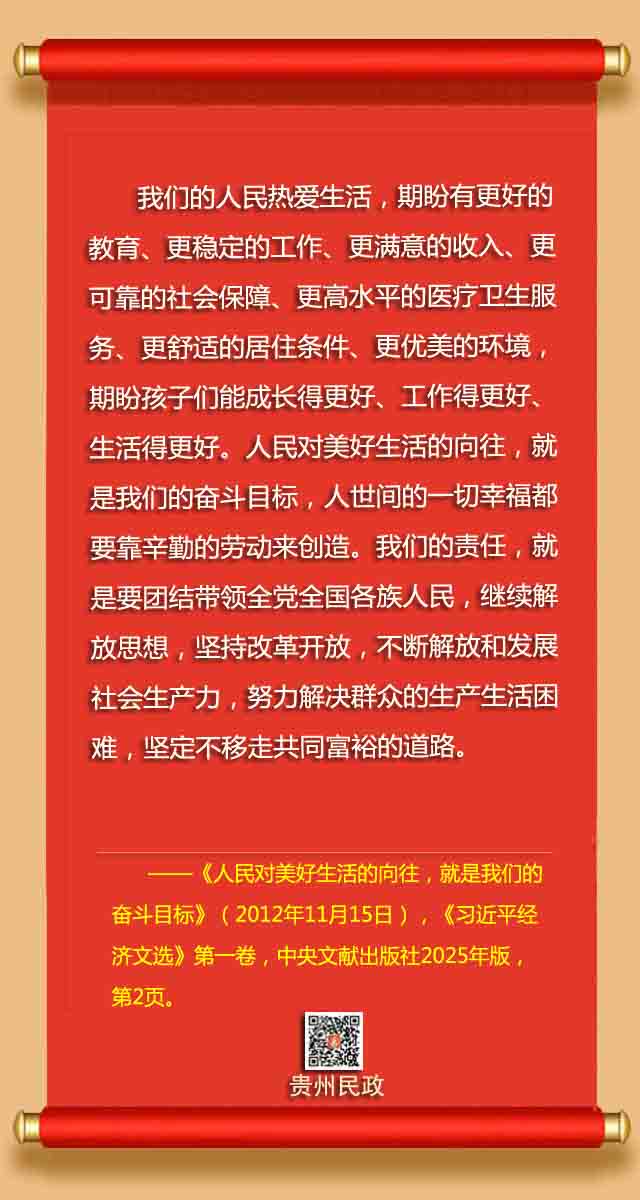 我们的人民热爱生活，期盼有更好的教育、更稳定的工作、更满意的收入、更可靠的社会保障、更高水平的医疗卫生服务、更舒适的居住条件、更优美的环境，期盼孩子们能成长得更好、工作得更好、生活得更好。人民对美好生活的向往，就是我们的奋斗目标，人世间的一切幸福都要靠辛勤的劳动来创造。我们的责任，就是要团结带领全党全国各族人民，继续解放思想，坚持改革开放，不断解放和发展社会生产力，努力解决群众的生产生活困难，坚定不移走共同富裕的道路。

——《人民对美好生活的向往，就是我们的奋斗目标》（2012年11月15日），《习近平经济文选》第一卷，中央文献出版社2025年版，第2页。

贵州民政